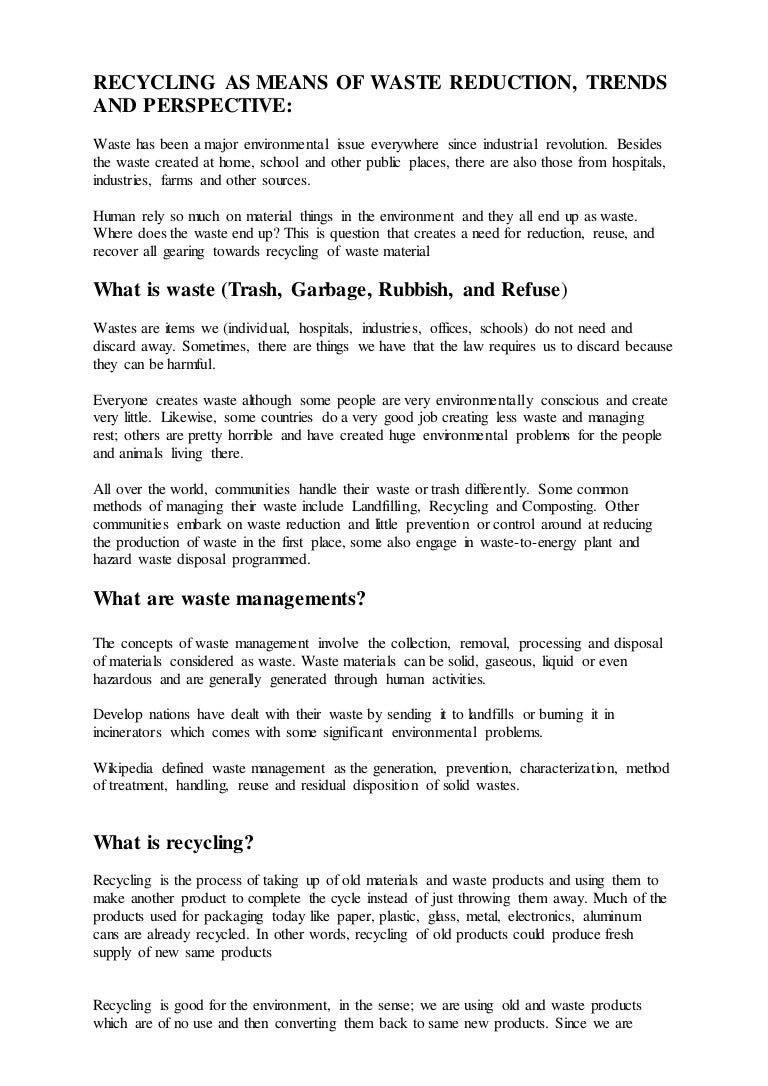 RECYCLING AS MEANS OF WASTE REDUCTION, TRENDS AND PERSPECTIVE:

Waste has been a major environmental issue everywhere since industrial revolution. Besides the waste created at home, school and other public places, there are also those from hospitals, industries, farms and other sources.

Human rely so much on material things in the environment and they all end up as waste. Where does the waste end up? This is question that creates a need for reduction, reuse, and recover all gearing towards recycling of waste material

What is waste (Trash, Garbage, Rubbish, and Refuse)

Wastes are items we (individual, hospitals, industries, offices, schools) do not need and discard away. Sometimes, there are things we have that the law requires us to discard because they can be harmful.

Everyone creates waste although some people are very environmentally conscious and create very little. Likewise, some countries do a very good job creating less waste and managing rest; others are pretty horrible and have created huge environmental problems for the people and animals living there.

All over the world, communities handle their waste or trash differently. Some common methods of managing their waste include Landfilling, Recycling and Composting. Other communities embark on waste reduction and little prevention or control around at reducing the production of waste in the first place, some also engage in waste-to-energy plant and hazard waste disposal programmed.

What are waste managements?

The concepts of waste management involve the collection, removal, processing and disposal of materials considered as waste. Waste materials can be solid, gaseous, liquid or even hazardous and are generally generated through human activities.

Develop nations have dealt with their waste by sending it to landfills or burning it in incinerators which comes with some significant environmental problems.

Wikipedia defined waste management as the generation, prevention, characterization, method of treatment, handling, reuse and residual disposition of solid wastes.

What is recycling?

Recycling is the process of taking up of old materials and waste products and using them to make another product to complete the cycle instead of just throwing them away. Much of the products used for packaging today like paper, plastic, glass, metal, electronics, aluminum cans are already recycled. In other words, recycling of old products could produce fresh supply of new same products

Recycling is good for the environment, in the sense; we are using old and waste products which are of no use and then converting them back to same new products. Since we are